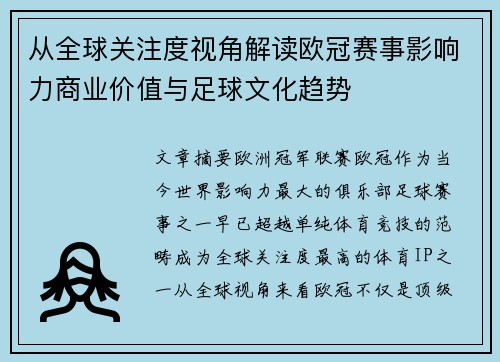 从全球关注度视角解读欧冠赛事影响力商业价值与足球文化趋势

文章摘要欧洲冠军联赛欧冠作为当今世界影响力最大的俱乐部足球赛事之一早已超越单纯体育竞技的范畴成为全球关注度最高的体育IP之一从全球视角来看欧冠不仅是顶级